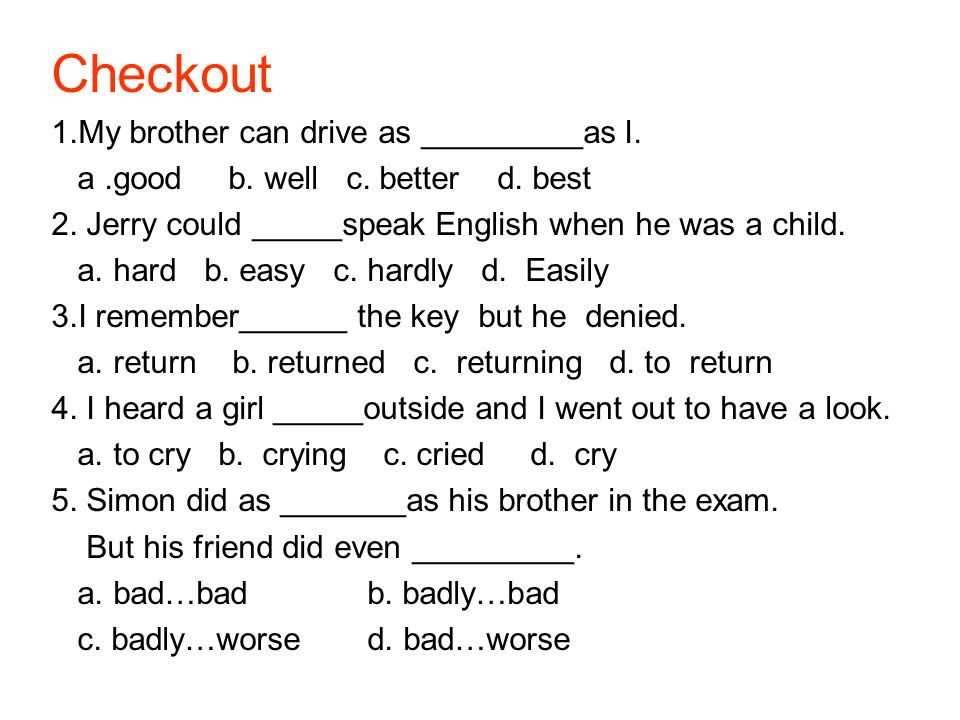 Checkout

1.My brother can drive as _________as I.

a .good b. well c. better d. best

2. Jerry could _____speak English when he was a child.

a. hard b. easy c. hardly d. Easily

3.I remember______ the key but he denied.

a. return b. returned c. returning d. to return

4. I heard a girl _____outside and I went out to have a look.

a. to cry b. crying c. cried d. cry

5. Simon did as _______as his brother in the exam.

But his friend did even _________.

a. bad…bad b. badly…bad

c. badly…worse d. bad…worse